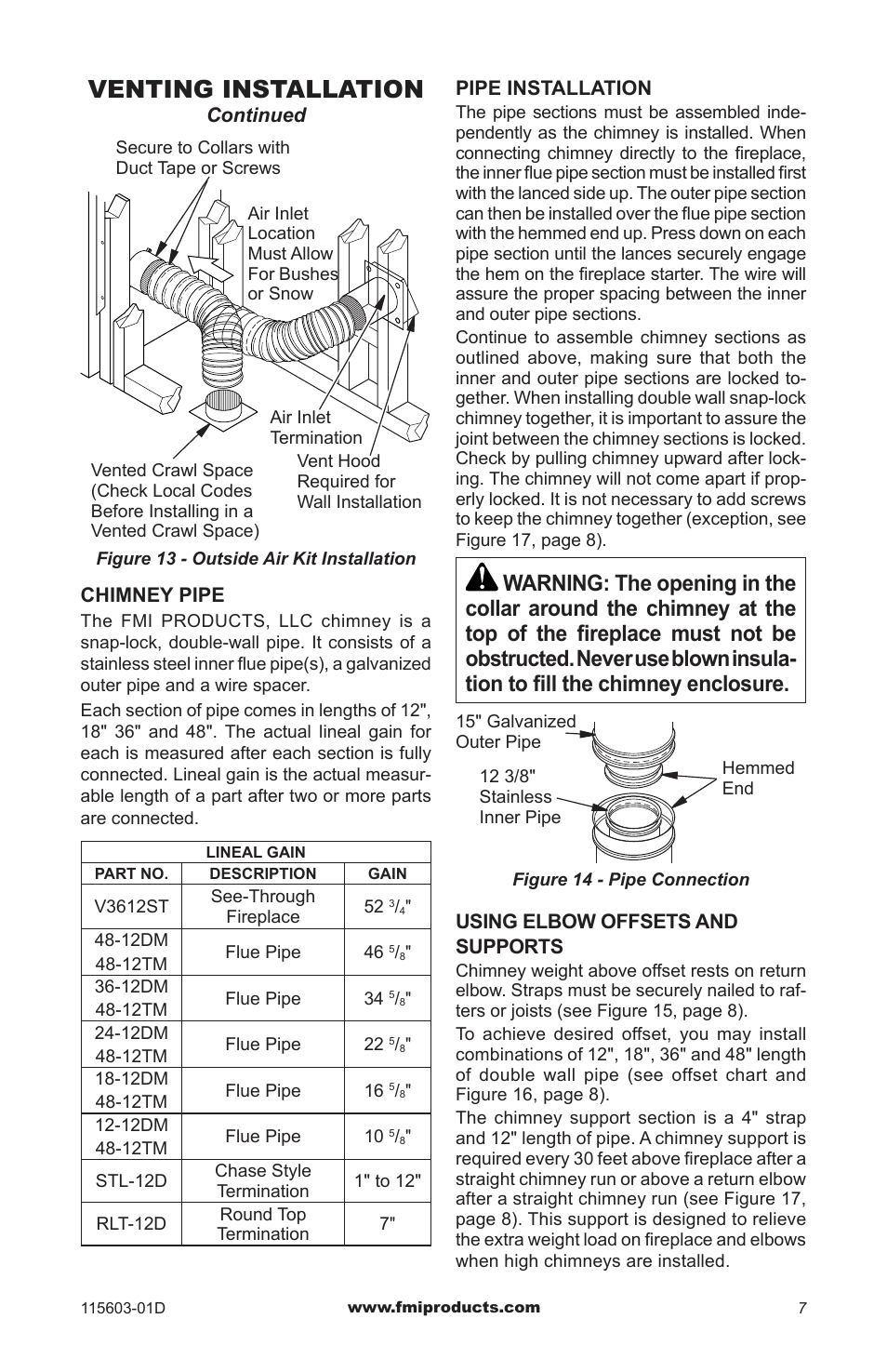 VENTING INSTALLATION
Continued

Secure to Collars with Duct Tape or Screws

Air Inlet Location Must Allow For Bushes or Snow

Air Inlet Termination

Vent Hood Required for Wall Installation

Vented Crawl Space (Check Local Codes Before Installing in a Vented Crawl Space)

Figure 13 - Outside Air Kit Installation

CHIMNEY PIPE

The FMI PRODUCTS, LLC chimney is a snap-lock, double-wall pipe. It consists of a stainless steel inner flue pipe(s), a galvanized outer pipe and a wire spacer.

Each section of pipe comes in lengths of 12", 18" 36" and 48". The actual lineal gain for each is measured after each section is fully connected. Lineal gain is the actual measurable length of a part after two or more parts are connected.

| LINEAL GAIN | | |
|---|---|---|
| PART NO. | DESCRIPTION | GAIN |
| V3612ST | See-Through Fireplace | 52 $^3/_4$" |
| 48-12DM 48-12TM | Flue Pipe | 46 $^5/_8$" |
| 36-12DM 48-12TM | Flue Pipe | 34 $^5/_8$" |
| 24-12DM 48-12TM | Flue Pipe | 22 $^5/_8$" |
| 18-12DM 48-12TM | Flue Pipe | 16 $^5/_8$" |
| 12-12DM 48-12TM | Flue Pipe | 10 $^5/_8$" |
| STL-12D | Chase Style Termination | 1" to 12" |
| RLT-12D | Round Top Termination | 7" |

PIPE INSTALLATION

The pipe sections must be assembled independently as the chimney is installed. When connecting chimney directly to the fireplace, the inner flue pipe section must be installed first with the lanced side up. The outer pipe section can then be installed over the flue pipe section with the hemmed end up. Press down on each pipe section until the lances securely engage the hem on the fireplace starter. The wire will assure the proper spacing between the inner and outer pipe sections.

Continue to assemble chimney sections as outlined above, making sure that both the inner and outer pipe sections are locked together. When installing double wall snap-lock chimney together, it is important to assure the joint between the chimney sections is locked. Check by pulling chimney upward after locking. The chimney will not come apart if properly locked. It is not necessary to add screws to keep the chimney together (exception, see Figure 17, page 8).

WARNING: The opening in the collar around the chimney at the top of the fireplace must not be obstructed. Never use blown insulation to fill the chimney enclosure.

15" Galvanized Outer Pipe

12 3/8" Stainless Inner Pipe

Hemmed End

Figure 14 - Pipe Connection

USING ELBOW OFFSETS AND SUPPORTS

Chimney weight above offset rests on return elbow. Straps must be securely nailed to rafters or joists (see Figure 15, page 8).

To achieve desired offset, you may install combinations of 12", 18", 36" and 48" length of double wall pipe (see offset chart and Figure 16, page 8).

The chimney support section is a 4" strap and 12" length of pipe. A chimney support is required every 30 feet above fireplace after a straight chimney run or above a return elbow after a straight chimney run (see Figure 17, page 8). This support is designed to relieve the extra weight load on fireplace and elbows when high chimneys are installed.

115603-01D www.fmiproducts.com 7